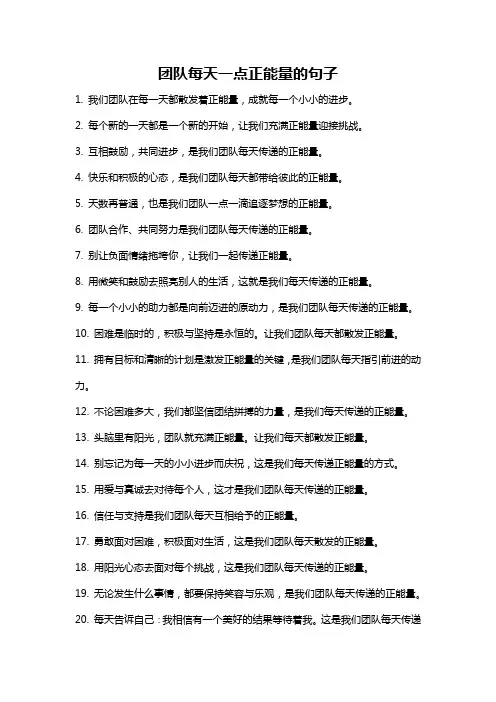 团队每天一点正能量的句子

1. 我们团队在每一天都散发着正能量，成就每一个小小的进步。

2. 每个新的一天都是一个新的开始，让我们充满正能量迎接挑战。

3. 互相鼓励，共同进步，是我们团队每天传递的正能量。

4. 快乐和积极的心态，是我们团队每天都带给彼此的正能量。

5. 天数再普通，也是我们团队一点一滴追逐梦想的正能量。

6. 团队合作、共同努力是我们团队每天传递的正能量。

7. 别让负面情绪拖垮你，让我们一起传递正能量。

8. 用微笑和鼓励去照亮别人的生活，这就是我们每天传递的正能量。

9. 每一个小小的助力都是向前迈进的原动力，是我们团队每天传递的正能量。

10. 困难是临时的，积极与坚持是永恒的。让我们团队每天都散发正能量。

11. 拥有目标和清晰的计划是激发正能量的关键，是我们团队每天指引前进的动力。

12. 不论困难多大，我们都坚信团结拼搏的力量，是我们每天传递的正能量。

13. 头脑里有阳光，团队就充满正能量。让我们每天都散发正能量。

14. 别忘记为每一天的小小进步而庆祝，这是我们每天传递正能量的方式。

15. 用爱与真诚去对待每个人，这才是我们团队每天传递的正能量。

16. 信任与支持是我们团队每天互相给予的正能量。

17. 勇敢面对困难，积极面对生活，这是我们团队每天散发的正能量。

18. 用阳光心态去面对每个挑战，这是我们团队每天传递的正能量。

19. 无论发生什么事情，都要保持笑容与乐观，是我们团队每天传递的正能量。

20. 每天告诉自己：我相信有一个美好的结果等待着我。这是我们团队每天传递